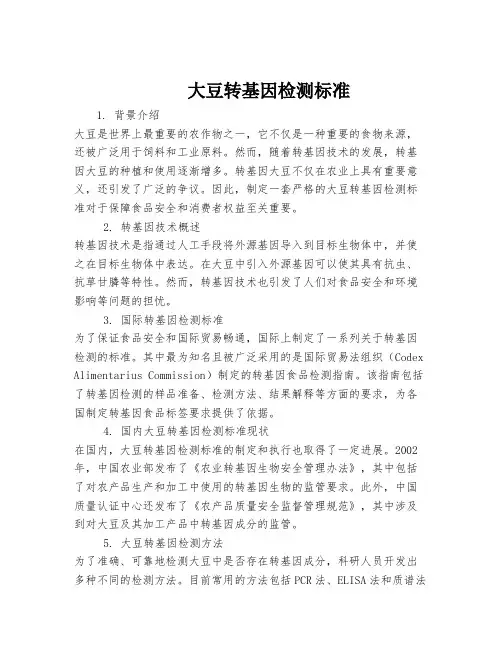 大豆转基因检测标准

1. 背景介绍

大豆是世界上最重要的农作物之一，它不仅是一种重要的食物来源，还被广泛用于饲料和工业原料。然而，随着转基因技术的发展，转基因大豆的种植和使用逐渐增多。转基因大豆不仅在农业上具有重要意义，还引发了广泛的争议。因此，制定一套严格的大豆转基因检测标准对于保障食品安全和消费者权益至关重要。

2. 转基因技术概述

转基因技术是指通过人工手段将外源基因导入到目标生物体中，并使之在目标生物体中表达。在大豆中引入外源基因可以使其具有抗虫、抗草甘膦等特性。然而，转基因技术也引发了人们对食品安全和环境影响等问题的担忧。

3. 国际转基因检测标准

为了保证食品安全和国际贸易畅通，国际上制定了一系列关于转基因检测的标准。其中最为知名且被广泛采用的是国际贸易法组织（Codex Alimentarius Commission）制定的转基因食品检测指南。该指南包括了转基因检测的样品准备、检测方法、结果解释等方面的要求，为各国制定转基因食品标签要求提供了依据。

4. 国内大豆转基因检测标准现状

在国内，大豆转基因检测标准的制定和执行也取得了一定进展。2002年，中国农业部发布了《农业转基因生物安全管理办法》，其中包括了对农产品生产和加工中使用的转基因生物的监管要求。此外，中国质量认证中心还发布了《农产品质量安全监督管理规范》，其中涉及到对大豆及其加工产品中转基因成分的监管。

5. 大豆转基因检测方法

为了准确、可靠地检测大豆中是否存在转基因成分，科研人员开发出多种不同的检测方法。目前常用的方法包括PCR法、ELISA法和质谱法